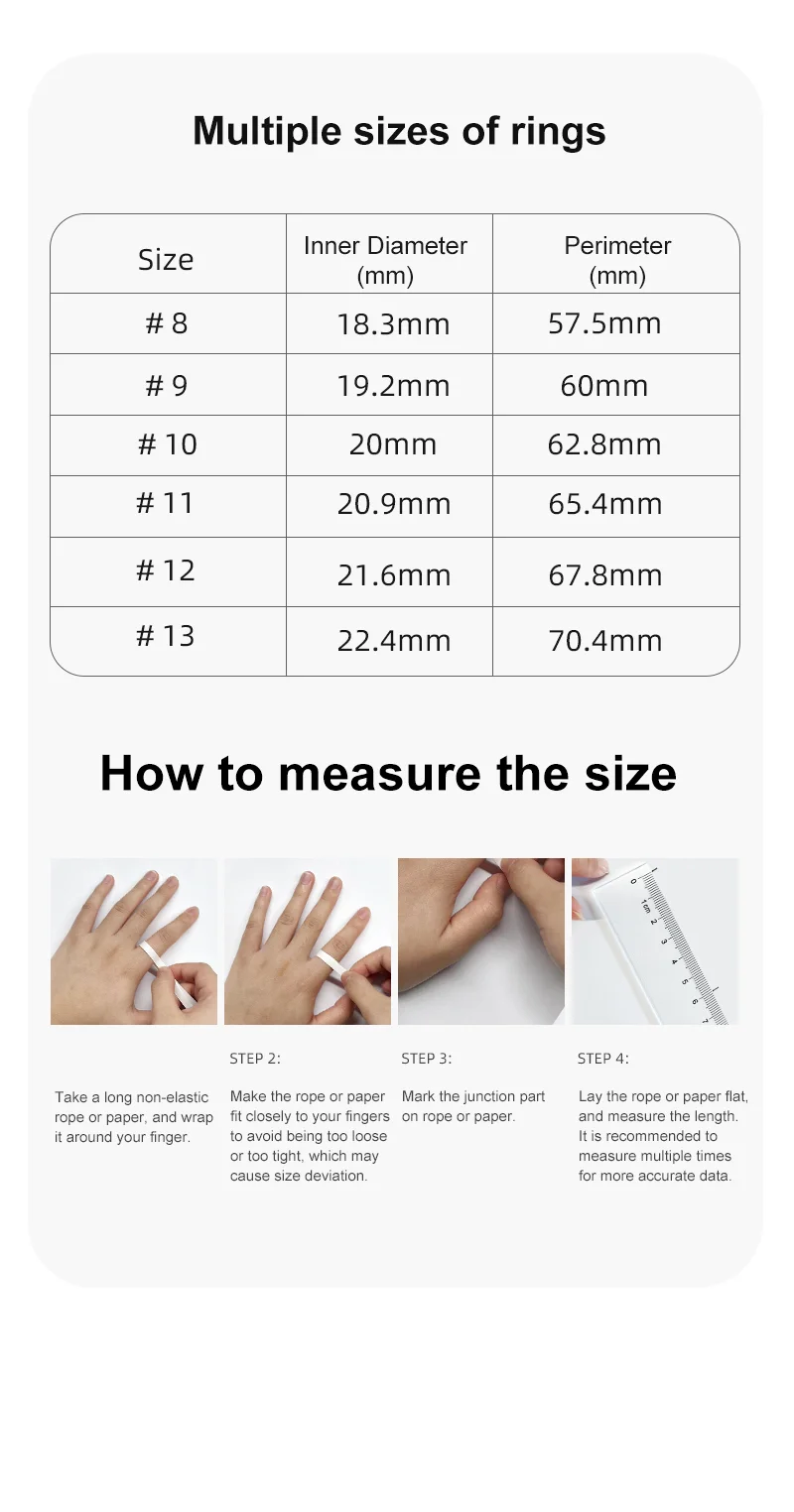 Multiple sizes of rings

| Size | Inner Diameter (mm) | Perimeter (mm) |
|---|---|---|
| # 8 | 18.3mm | 57.5mm |
| # 9 | 19.2mm | 60mm |
| # 10 | 20mm | 62.8mm |
| # 11 | 20.9mm | 65.4mm |
| # 12 | 21.6mm | 67.8mm |
| # 13 | 22.4mm | 70.4mm |

How to measure the size

0 1cm 2 3 4 5 6 7

Take a long non-elastic rope or paper, and wrap it around your finger.

STEP 2:

Make the rope or paper fit closely to your fingers to avoid being too loose or too tight, which may cause size deviation.

STEP 3:

Mark the junction part on rope or paper.

STEP 4:

Lay the rope or paper flat, and measure the length. It is recommended to measure multiple times for more accurate data.